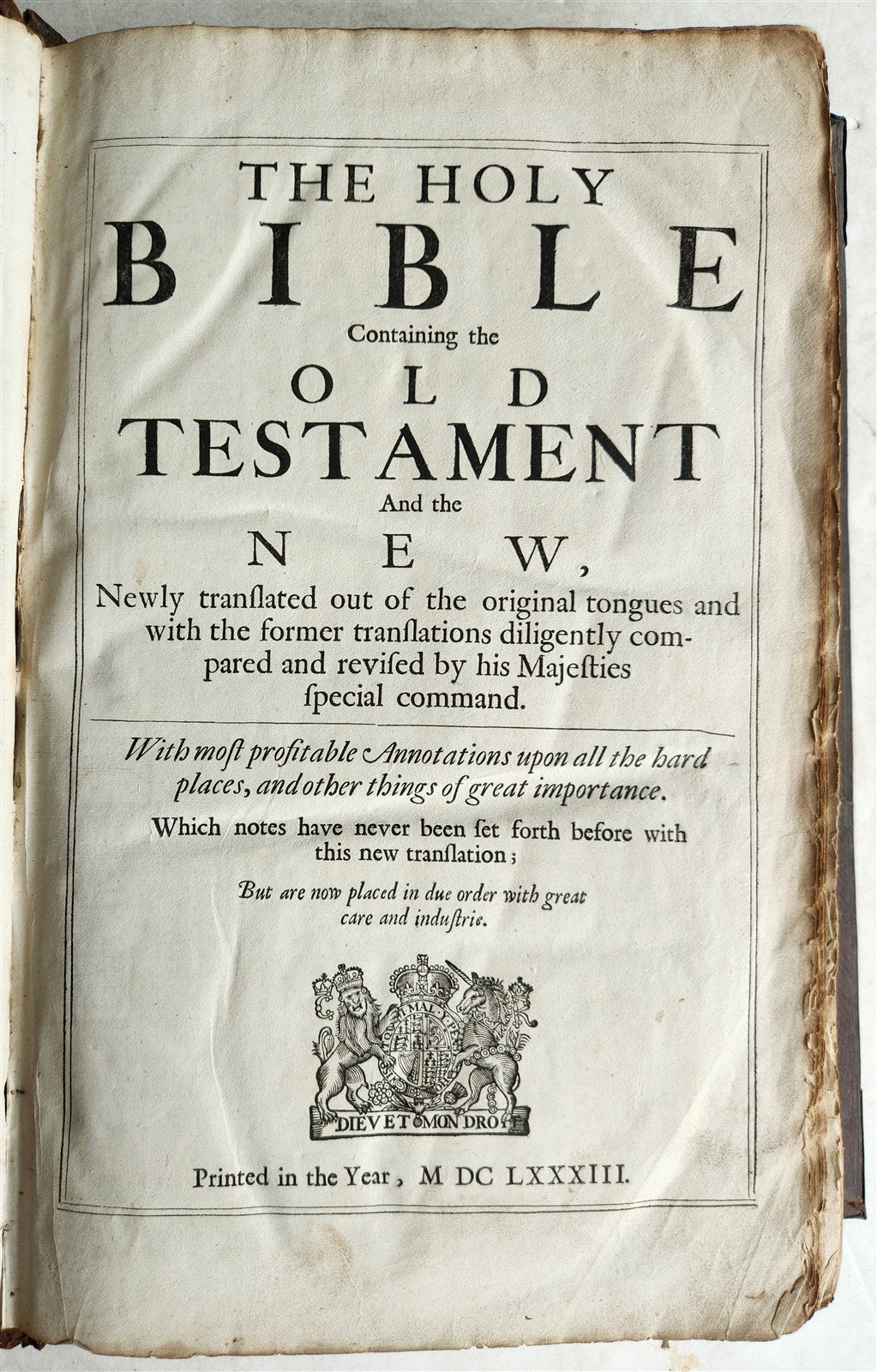 THE HOLY
BIBLE
Containing the
OLD
TESTAMENT
And the
NEW,
Newly tranſlated out of the original tongues and with the former tranſlations diligently compared and reviſed by his Majeſties ſpecial command.

With moſt profitable Annotations upon all the hard places, and other things of great importance.

Which notes have never been ſet forth before with this new tranſlation;

But are now placed in due order with great care and induſtrie.

DIEV ET MON DROIT

Printed in the Year, M DC LXXXIII.